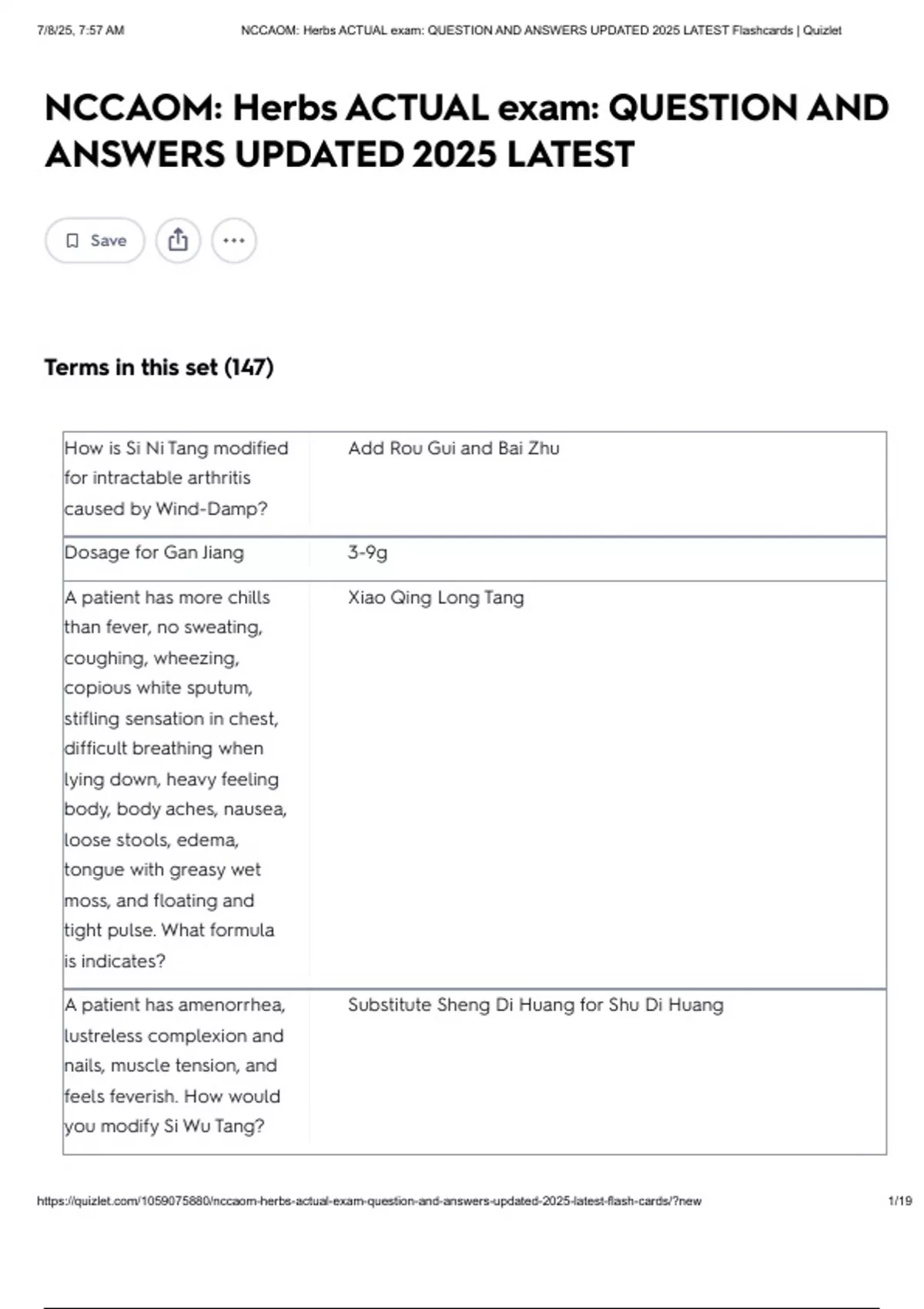 7/8/25, 7:57 AM NCCAOM: Herbs ACTUAL exam: QUESTION AND ANSWERS UPDATED 2025 LATEST Flashcards | Quizlet

NCCAOM: Herbs ACTUAL exam: QUESTION AND ANSWERS UPDATED 2025 LATEST

Save

Terms in this set (147)

| | |
|---|---|
| How is Si Ni Tang modified for intractable arthritis caused by Wind-Damp? | Add Rou Gui and Bai Zhu |
| Dosage for Gan Jiang | 3-9g |
| A patient has more chills than fever, no sweating, coughing, wheezing, copious white sputum, stifling sensation in chest, difficult breathing when lying down, heavy feeling body, body aches, nausea, loose stools, edema, tongue with greasy wet moss, and floating and tight pulse. What formula is indicates? | Xiao Qing Long Tang |
| A patient has amenorrhea, lustreless complexion and nails, muscle tension, and feels feverish. How would you modify Si Wu Tang? | Substitute Sheng Di Huang for Shu Di Huang |

https://quizlet.com/1059075880/nccaom-herbs-actual-exam-question-and-answers-updated-2025-latest-flash-cards/?new 1/19